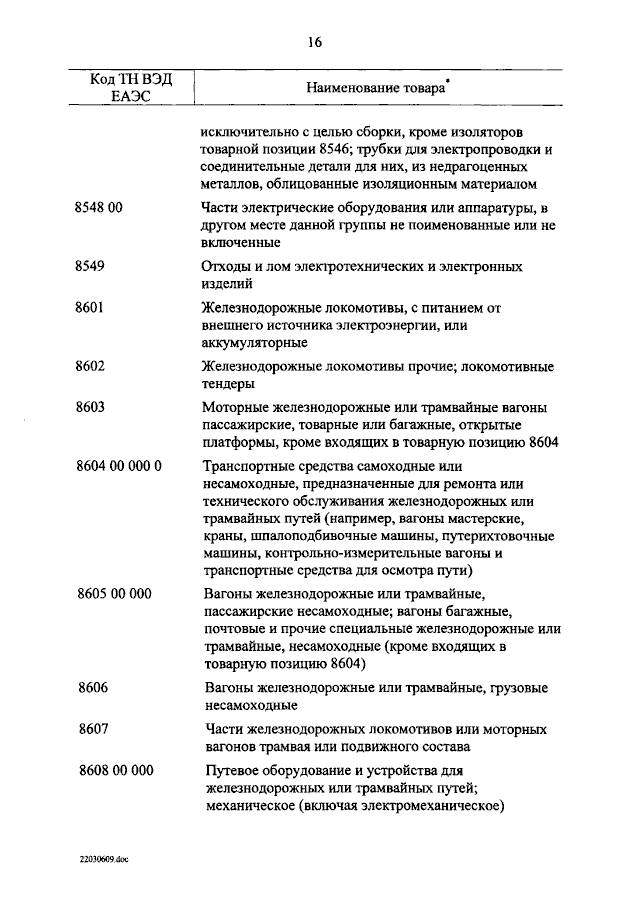 16

| Код ТН ВЭД ЕАЭС | Наименование товара* |
|---|---|
| | исключительно с целью сборки, кроме изоляторов товарной позиции 8546; трубки для электропроводки и соединительные детали для них, из недрагоценных металлов, облицованные изоляционным материалом |
| 8548 00 | Части электрические оборудования или аппаратуры, в другом месте данной группы не поименованные или не включенные |
| 8549 | Отходы и лом электротехнических и электронных изделий |
| 8601 | Железнодорожные локомотивы, с питанием от внешнего источника электроэнергии, или аккумуляторные |
| 8602 | Железнодорожные локомотивы прочие; локомотивные тендеры |
| 8603 | Моторные железнодорожные или трамвайные вагоны пассажирские, товарные или багажные, открытые платформы, кроме входящих в товарную позицию 8604 |
| 8604 00 000 0 | Транспортные средства самоходные или несамоходные, предназначенные для ремонта или технического обслуживания железнодорожных или трамвайных путей (например, вагоны мастерские, краны, шпалоподбивочные машины, путерихтовочные машины, контрольно-измерительные вагоны и транспортные средства для осмотра пути) |
| 8605 00 000 | Вагоны железнодорожные или трамвайные, пассажирские несамоходные; вагоны багажные, почтовые и прочие специальные железнодорожные или трамвайные, несамоходные (кроме входящих в товарную позицию 8604) |
| 8606 | Вагоны железнодорожные или трамвайные, грузовые несамоходные |
| 8607 | Части железнодорожных локомотивов или моторных вагонов трамвая или подвижного состава |
| 8608 00 000 | Путевое оборудование и устройства для железнодорожных или трамвайных путей; механическое (включая электромеханическое) |

22030609.doc